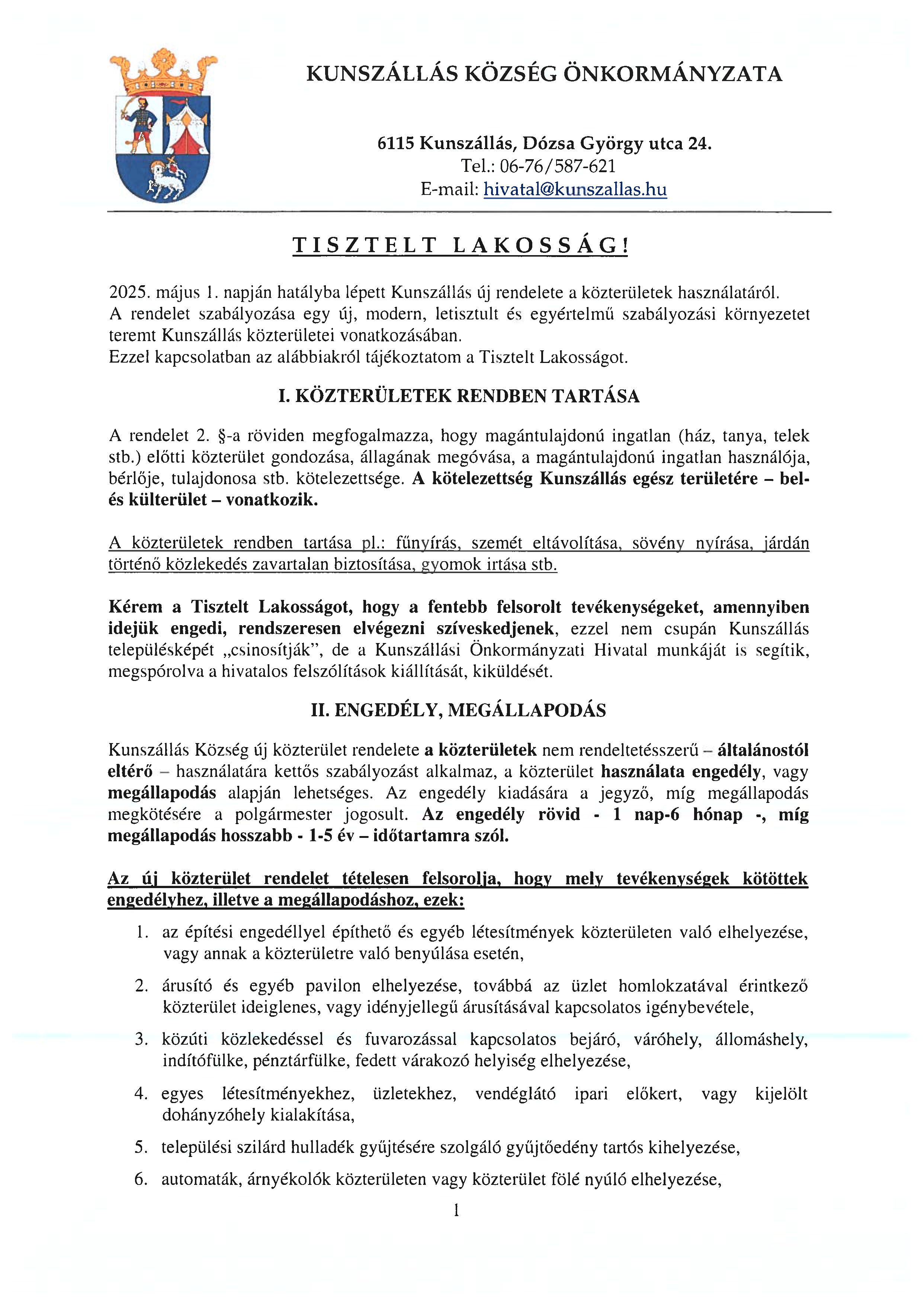 KUNSZÁLLÁS KÖZSÉG ÖNKORMÁNYZATA

6115 Kunszállás, Dózsa György utca 24.
Tel.: 06-76/587-621
E-mail: hivatal@kunszallas.hu

TISZTELT LAKOSSÁG!

2025. május 1. napján hatályba lépett Kunszállás új rendelete a közterületek használatáról.
A rendelet szabályozása egy új, modern, letisztult és egyértelmű szabályozási környezetet teremt Kunszállás közterületei vonatkozásában.
Ezzel kapcsolatban az alábbiakról tájékoztatom a Tisztelt Lakosságot.

I. KÖZTERÜLETEK RENDBEN TARTÁSA

A rendelet 2. §-a röviden megfogalmazza, hogy magántulajdonú ingatlan (ház, tanya, telek stb.) előtti közterület gondozása, állagának megóvása, a magántulajdonú ingatlan használója, bérlője, tulajdonosa stb. kötelezettsége. A kötelezettség Kunszállás egész területére – bel- és külterület – vonatkozik.

A közterületek rendben tartása pl.: fűnyírás, szemét eltávolítása, sövény nyírása, járdán történő közlekedés zavartalan biztosítása, gyomok irtása stb.

Kérem a Tisztelt Lakosságot, hogy a fentebb felsorolt tevékenységeket, amennyiben idejük engedi, rendszeresen elvégezni szíveskedjenek, ezzel nem csupán Kunszállás településképét „csinosítják", de a Kunszállási Önkormányzati Hivatal munkáját is segítik, megspórolva a hivatalos felszólítások kiállítását, kiküldését.

II. ENGEDÉLY, MEGÁLLAPODÁS

Kunszállás Község új közterület rendelete a közterületek nem rendeltetésszerű – általánostól eltérő – használatára kettős szabályozást alkalmaz, a közterület használata engedély, vagy megállapodás alapján lehetséges. Az engedély kiadására a jegyző, míg megállapodás megkötésére a polgármester jogosult. Az engedély rövid - 1 nap-6 hónap -, míg megállapodás hosszabb - 1-5 év – időtartamra szól.

Az új közterület rendelet tételesen felsorolja, hogy mely tevékenységek kötöttek engedélyhez, illetve a megállapodáshoz, ezek:

1. az építési engedéllyel építhető és egyéb létesítmények közterületen való elhelyezése, vagy annak a közterületre való benyúlása esetén,
2. árusító és egyéb pavilon elhelyezése, továbbá az üzlet homlokzatával érintkező közterület ideiglenes, vagy idényjellegű árusításával kapcsolatos igénybevétele,
3. közúti közlekedéssel és fuvarozással kapcsolatos bejáró, váróhely, állomáshely, indítófülke, pénztárfülke, fedett várakozó helyiség elhelyezése,
4. egyes létesítményekhez, üzletekhez, vendéglátó ipari előkert, vagy kijelölt dohányzóhely kialakítása,
5. települési szilárd hulladék gyűjtésére szolgáló gyűjtőedény tartós kihelyezése,
6. automaták, árnyékolók közterületen vagy közterület fölé nyúló elhelyezése,

1